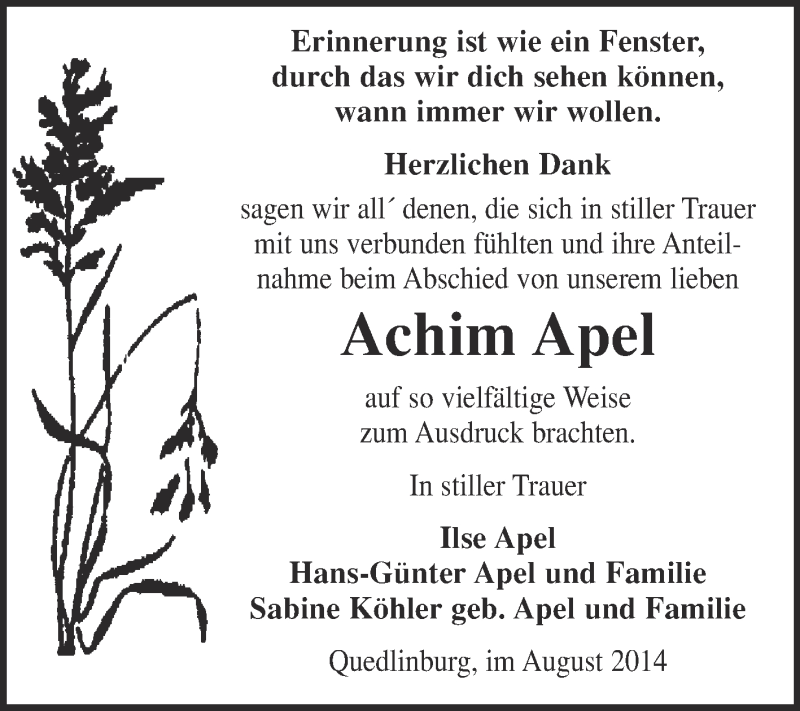 Erinnerung ist wie ein Fenster,
durch das wir dich sehen können,
wann immer wir wollen.

Herzlichen Dank

sagen wir all´ denen, die sich in stiller Trauer mit uns verbunden fühlten und ihre Anteilnahme beim Abschied von unserem lieben

Achim Apel

auf so vielfältige Weise
zum Ausdruck brachten.

In stiller Trauer

Ilse Apel
Hans-Günter Apel und Familie
Sabine Köhler geb. Apel und Familie

Quedlinburg, im August 2014